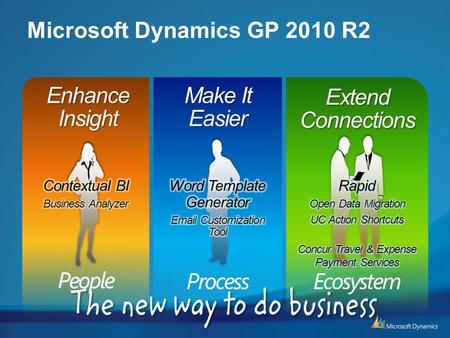 Microsoft Dynamics GP 2010 R2

Enhance Insight

Contextual BI

Business Analyzer

People

Make It Easier

Word Template Generator

Email Customization Tool

Process

Extend Connections

Rapid

Open Data Migration

UC Action Shortcuts

Concur Travel & Expense

Payment Services

Ecosystem

The new way to do business

Microsoft Dynamics